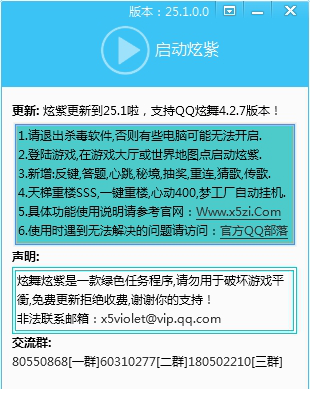 版本：25.1.0.0

启动炫紫

更新: 炫紫更新到25.1啦，支持QQ炫舞4.2.7版本！

1.请退出杀毒软件,否则有些电脑可能无法开启.
2.登陆游戏,在游戏大厅或世界地图点启动炫紫.
3.新增:反键,答题,心跳,秘境,抽奖,重连,猜歌,传歌.
4.天梯重楼SSS,一键重楼,心动400,梦工厂自动挂机.
5.具体功能使用说明请参考官网：Www.x5zi.Com
6.使用时遇到无法解决的问题请访问：官方QQ部落

声明:

炫舞炫紫是一款绿色任务程序,请勿用于破坏游戏平衡,免费更新拒绝收费,谢谢你的支持！
非法联系邮箱：x5violet@vip.qq.com

交流群:
80550868[一群]60310277[二群]180502210[三群]